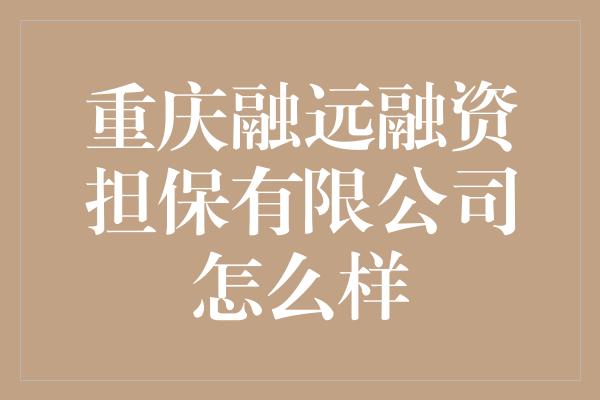 重庆融远融资担保有限公司怎么样